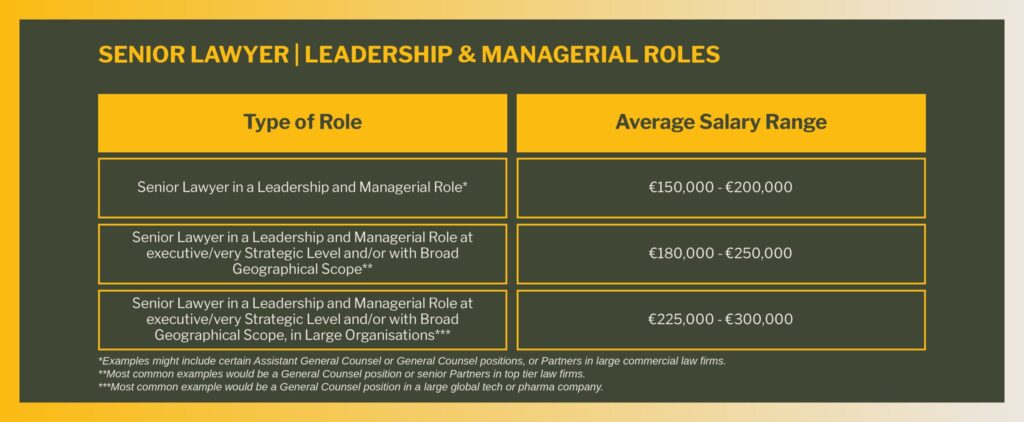 SENIOR LAWYER | LEADERSHIP & MANAGERIAL ROLES

| Type of Role | Average Salary Range |
|---|---|
| Senior Lawyer in a Leadership and Managerial Role* | €150,000 - €200,000 |
| Senior Lawyer in a Leadership and Managerial Role at executive/very Strategic Level and/or with Broad Geographical Scope** | €180,000 - €250,000 |
| Senior Lawyer in a Leadership and Managerial Role at executive/very Strategic Level and/or with Broad Geographical Scope, in Large Organisations*** | €225,000 - €300,000 |

*Examples might include certain Assistant General Counsel or General Counsel positions, or Partners in large commercial law firms.
**Most common examples would be a General Counsel position or senior Partners in top tier law firms.
***Most common example would be a General Counsel position in a large global tech or pharma company.